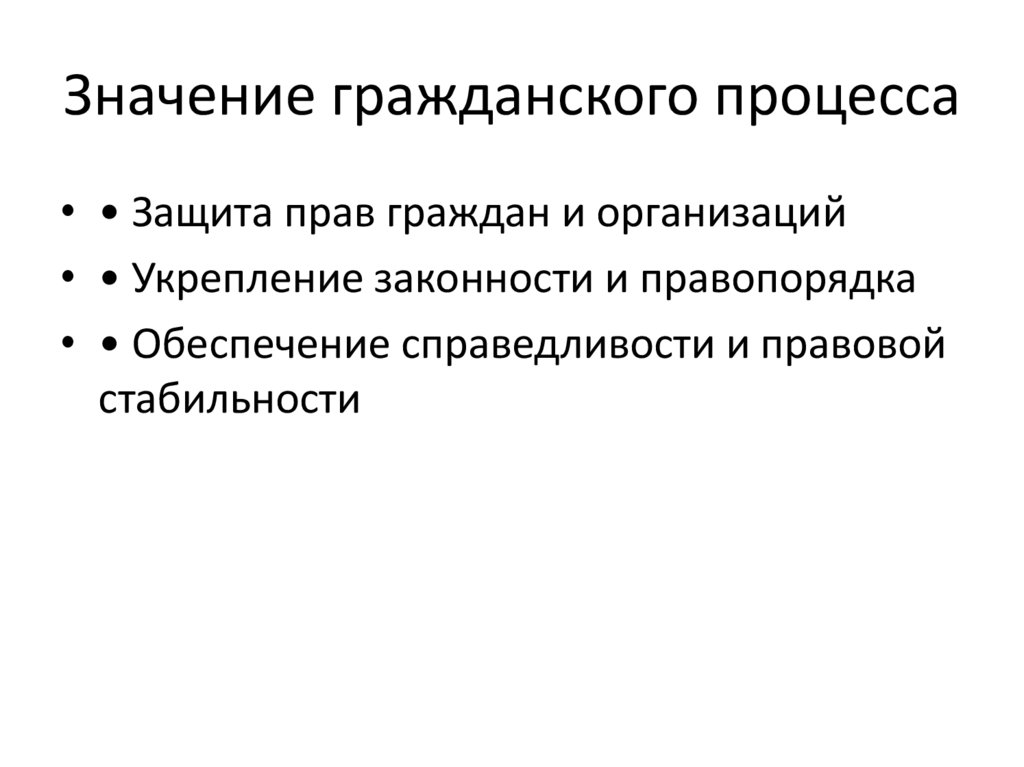 Значение гражданского процесса

• • Защита прав граждан и организаций
• • Укрепление законности и правопорядка
• • Обеспечение справедливости и правовой стабильности